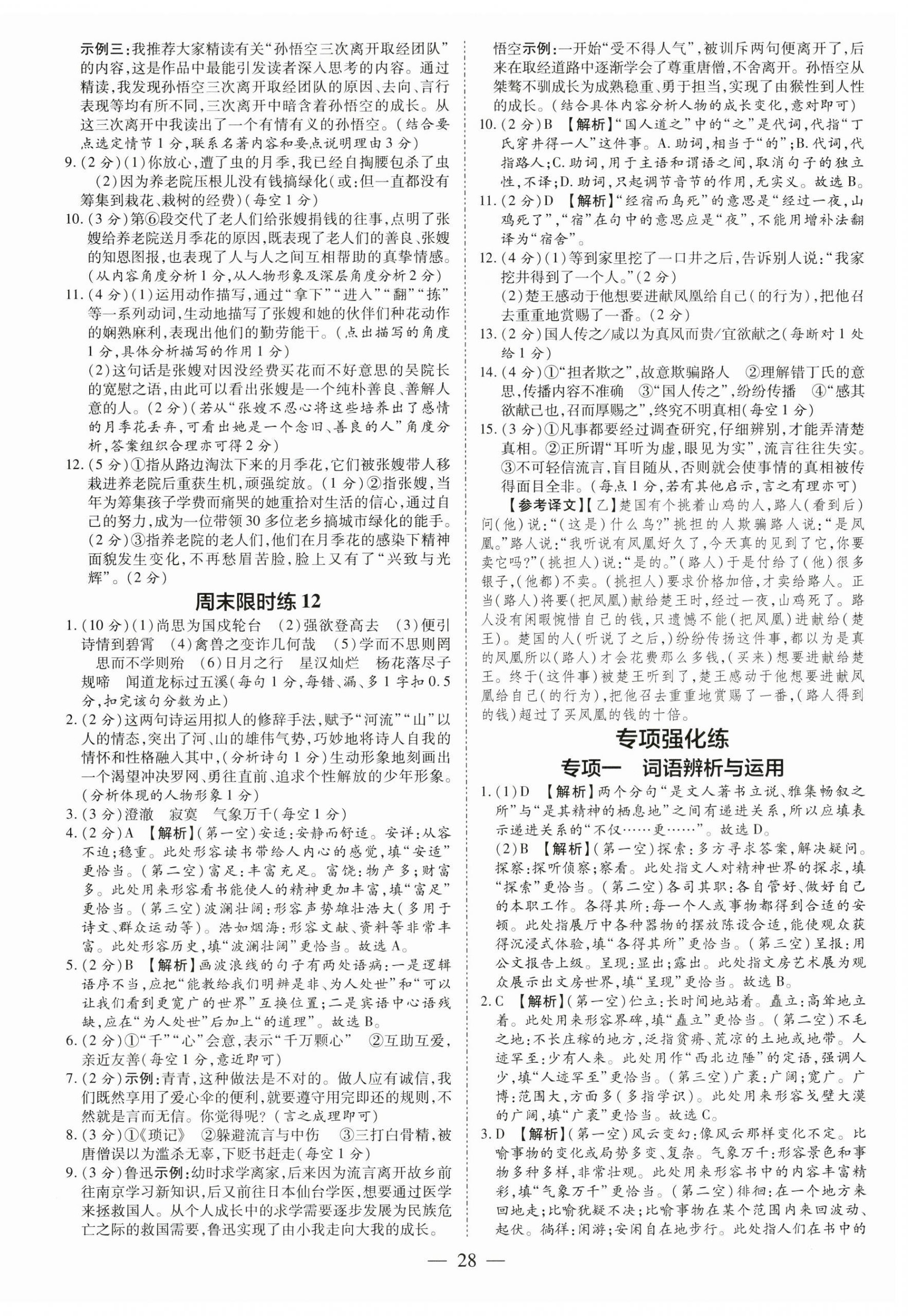 示例三：我推荐大家精读有关“孙悟空三次离开取经团队”的内容，这是作品中最能引发读者深入思考的内容。通过精读，我发现孙悟空三次离开取经团队的原因、去向、言行表现等均有所不同，三次离开中暗含着孙悟空的成长。从这三次离开中我读出了一个有情有义的孙悟空。（结合要点选定情节1分，联系名著内容和要点说明理由3分）

9.（2分）(1)你放心，遭了虫的月季，我已经自掏腰包杀了虫 (2)因为养老院压根儿没有钱搞绿化(或：但一直都没有筹集到栽花、栽树的经费)(每空1分)

10.（3分）第⑥段交代了老人们给张嫂捐钱的往事，点明了张嫂给养老院送月季花的原因，既表现了老人们的善良、张嫂的知恩图报，也表现了人与人之间互相帮助的真挚情感。（从内容角度分析1分，从人物形象及深层角度分析2分）

11.（4分）(1)运用动作描写，通过“拿下”“进入”“翻”“拣”等一系列动词，生动地描写了张嫂和她的伙伴们种花动作的娴熟麻利，表现出他们的勤劳能干。（点出描写的角度1分，具体分析描写的作用1分）
(2)这句话是张嫂对因没经费买花而不好意思的吴院长的宽慰之语，由此可以看出张嫂是一个纯朴善良、善解人意的人。（2分）（若从“张嫂不忍心将这些培养出了感情的月季花丢弃，可看出她是一个念旧、善良的人”角度分析，答案组织合理亦可得2分）

12.（5分）①指从路边淘汰下来的月季花，它们被张嫂带人移栽进养老院后重获生机，顽强绽放。（1分）②指张嫂，当年为筹集孩子学费而痛哭的她重拾对生活的信心，通过自己的努力，成为一位带领30多位老乡搞城市绿化的能手。（2分）③指养老院的老人们，他们在月季花的感染下精神面貌发生变化，不再愁眉苦脸，脸上又有了“兴致与光辉”。（2分）

周末限时练12

1.（10分）(1)尚思为国戍轮台 (2)强欲登高去 (3)便引诗情到碧霄 (4)禽兽之变诈几何哉 (5)学而不思则罔 思而不学则殆 (6)日月之行 星汉灿烂 杨花落尽子规啼 闻道龙标过五溪（每句1分，每错、漏、多1字扣0.5分，扣完该句分数为止）

2.（2分）这两句诗运用拟人的修辞手法，赋予“河流”“山”以人的情态，突出了河、山的雄伟气势，巧妙地将诗人自我的情怀和性格融入其中，（分析诗句1分）生动形象地刻画出一个渴望冲决罗网、勇往直前、追求个性解放的少年形象。（分析体现的人物形象1分）

3.（3分）澄澈 寂寞 气象万千（每空1分）

4.（2分）A 【解析】（第一空）安适：安静而舒适。安详：从容不迫；稳重。此处形容读书带给人内心的感觉，填“安适”更恰当。（第二空）富足：丰富充足。富饶：物产多；财富多。此处用来形容看书能使人的精神更加丰富，填“富足”更恰当。（第三空）波澜壮阔：形容声势雄壮浩大（多用于诗文、群众运动等）。浩如烟海：形容文献、资料等非常丰富。此处形容历史，填“波澜壮阔”更恰当。故选A。

5.（2分）B 【解析】画波浪线的句子有两处语病：一是逻辑语序不当，应把“能教给我们明辨是非、为人处世”和“可以让我们看到更宽广的世界”互换位置；二是宾语中心语残缺，应在“为人处世”后加上“的道理”。故选B。

6.（2分）①“千”“心”会意，表示“千万颗心” ②互助互爱，亲近友善（每空1分，意近即可）

7.（2分）示例：青青，这种做法是不对的。做人应有诚信，我们既然享用了爱心伞的便利，就要遵守用完即还的规则，不然就是言而无信。你觉得呢？（言之成理即可）

8.（3分）①《琐记》 ②躲避流言与中伤 ③三打白骨精，被唐僧误以为滥杀无辜，下贬书赶走（每空1分）

9.（3分）鲁迅示例：幼时求学离家，后来因为流言离开故乡前往南京学习新知识，后又前往日本仙台学医，想要通过医学来拯救国人。从个人成长中的求学需要逐步发展为民族危亡之际的救国需要，鲁迅实现了由小我走向大我的成长。

悟空示例：一开始“受不得人气”，被训斥两句便离开了，后来在取经道路中逐渐学会了尊重唐僧，不舍离开。孙悟空从桀骜不驯成长为成熟稳重、勇于担当，实现了由猴性到人性的成长。（结合具体内容分析人物的成长变化，意对即可）

10.（2分）B 【解析】“国人道之”中的“之”是代词，代指“丁氏穿井得一人”这件事。A.助词，相当于“的”；B.代词，代指路人；C.助词，用于主语和谓语之间，取消句子的独立性，不译；D.助词，只起调节音节的作用，无实义。故选B。

11.（2分）D 【解析】“经宿而鸟死”的意思是“经过一夜，山鸡死了”，“宿”在句中的意思应是“夜”，不能用增补法翻译为“宿舍”。

12.（4分）(1)等到家里挖了一口井之后，告诉别人说：“我家挖井得到了一个人。”（2分）
(2)楚王感动于他想要进献凤凰给自己（的行为），把他召去重重地赏赐了一番。（2分）

13.（2分）国人传之/咸以为真凤而贵/宜欲献之（每断对1处给1分）

14.（4分）①“担者欺之”，故意欺骗路人 ②理解错丁氏的意思，传播内容不准确 ③“国人传之”，纷纷传播 ④“感其欲献己也，召而厚赐之”，终究不明真相（每空1分）

15.（3分）①凡事都要经过调查研究，仔细辨别，才能弄清楚真相。②正所谓“耳听为虚，眼见为实”，流言往往失实。③不可轻信流言，盲目随从，否则就会使事情的真相被传得面目全非。（每点1分，若有其他启示，言之有理亦可）

【参考译文】【乙】楚国有个挑着山鸡的人，路人（看到后）问（他）说：“（这是）什么鸟？”挑担的人欺骗路人说：“是凤凰。”路人说：“我听说有凤凰好久了，今天真的见到了它，你要卖它吗？”（挑担人）说：“是的。”（路人）于是付给了（他）很多银子，（他都）不卖。（挑担人）要求价格加倍，才卖给路人。正当（路人）将要（把凤凰）献给楚王时，经过一夜，山鸡死了。路人没有闲暇惋惜自己的钱，只遗憾不能（把凤凰）进献给（楚王）。楚国的人（听说了之后，）纷纷传扬这件事，都以为是真的凤凰所以（路人）才会花费那么多钱，（买来）想要进献给楚王。终于（这件事）被楚王听到了，楚王感动于他想要进献凤凰给自己（的行为），把他召去重重地赏赐了一番，（路人得到的钱）超过了买凤凰的钱的十倍。

专项强化练

专项一 词语辨析与运用

1.(1)D 【解析】两个分句“是文人著书立说、雅集畅叙之所”与“是其精神的栖息地”之间有递进关系，所以应填表示递进关系的“不仅……更……”。故选D。
(2)B 【解析】（第一空）探索：多方寻求答案，解决疑问。探察：探听侦察；察看。此处指文人对精神世界的探求，填“探索”更恰当。（第二空）各司其职：各自管好、做好自己的本职工作。各得其所：每一个人或事物都得到合适的安顿。此处指展厅中各种器物的摆放陈设合适，能使观众获得沉浸式体验，填“各得其所”更恰当。（第三空）呈报：用公文报告上级。呈现：显出；露出。此处指文房艺术展为观众展示出文房世界，填“呈现”更恰当。故选B。

2.C 【解析】（第一空）伫立：长时间地站着。矗立：高耸地立着。此处用来形容界碑，填“矗立”更恰当。（第二空）不毛之地：不长庄稼的地方，泛指贫瘠、荒凉的土地或地带。人迹罕至：少有人来。此处用作“西北边陲”的定语，强调人少，填“人迹罕至”更恰当。（第三空）广袤：广阔；宽广。广博：范围大，方面多（多指学识）。此处用来形容戈壁大漠的广阔，填“广袤”更恰当。故选C。

3.D 【解析】（第一空）风云变幻：像风云那样变化不定。比喻事物的变化或局势多变、复杂。气象万千：形容景色和事物多种多样，非常壮观。此处用来形容书中的内容丰富精彩，填“气象万千”更恰当。（第二空）徘徊：在一个地方来回地走；比喻犹疑不决；比喻事物在某个范围内来回波动、起伏。徜徉：闲游；安闲自在地步行。此处指人们在书中的

— 28 —